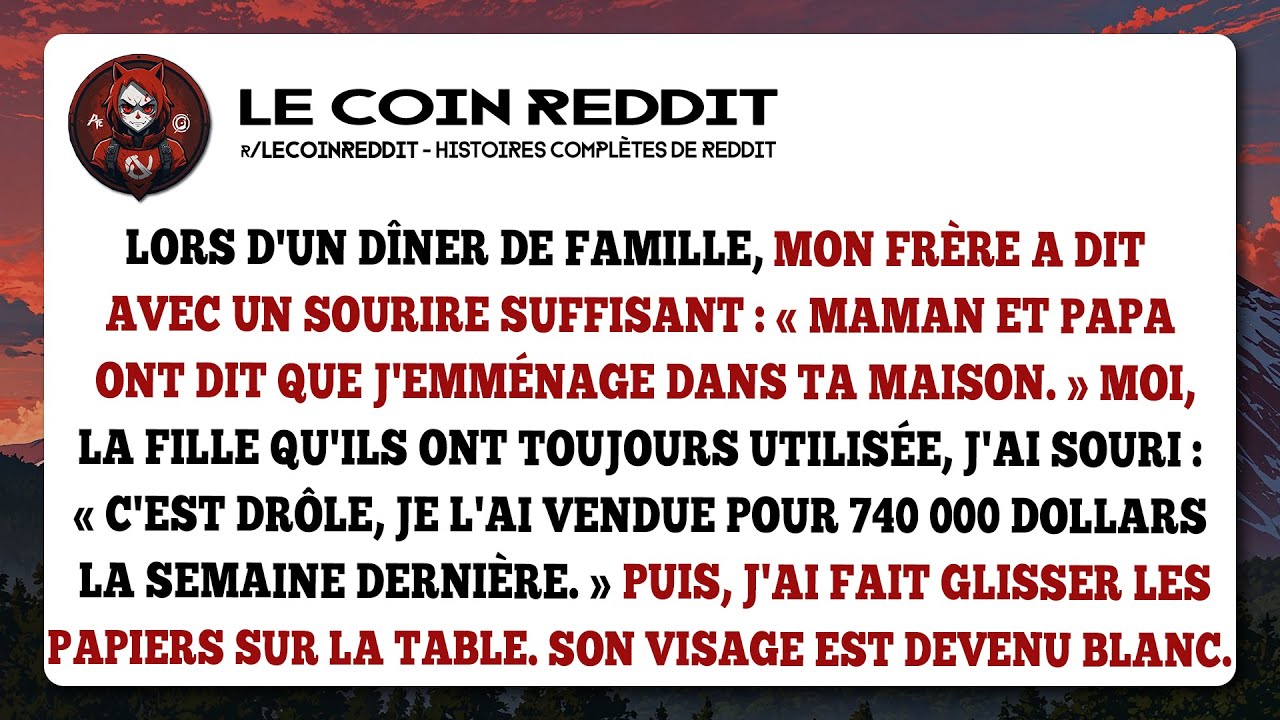 LE COIN REDDIT
R/LECOINREDDIT - HISTOIRES COMPLÈTES DE REDDIT

LORS D'UN DÎNER DE FAMILLE, MON FRÈRE A DIT AVEC UN SOURIRE SUFFISANT : « MAMAN ET PAPA ONT DIT QUE J'EMMÉNAGE DANS TA MAISON. » MOI, LA FILLE QU'ILS ONT TOUJOURS UTILISÉE, J'AI SOURI : « C'EST DRÔLE, JE L'AI VENDUE POUR 740 000 DOLLARS LA SEMAINE DERNIÈRE. » PUIS, J'AI FAIT GLISSER LES PAPIERS SUR LA TABLE. SON VISAGE EST DEVENU BLANC.